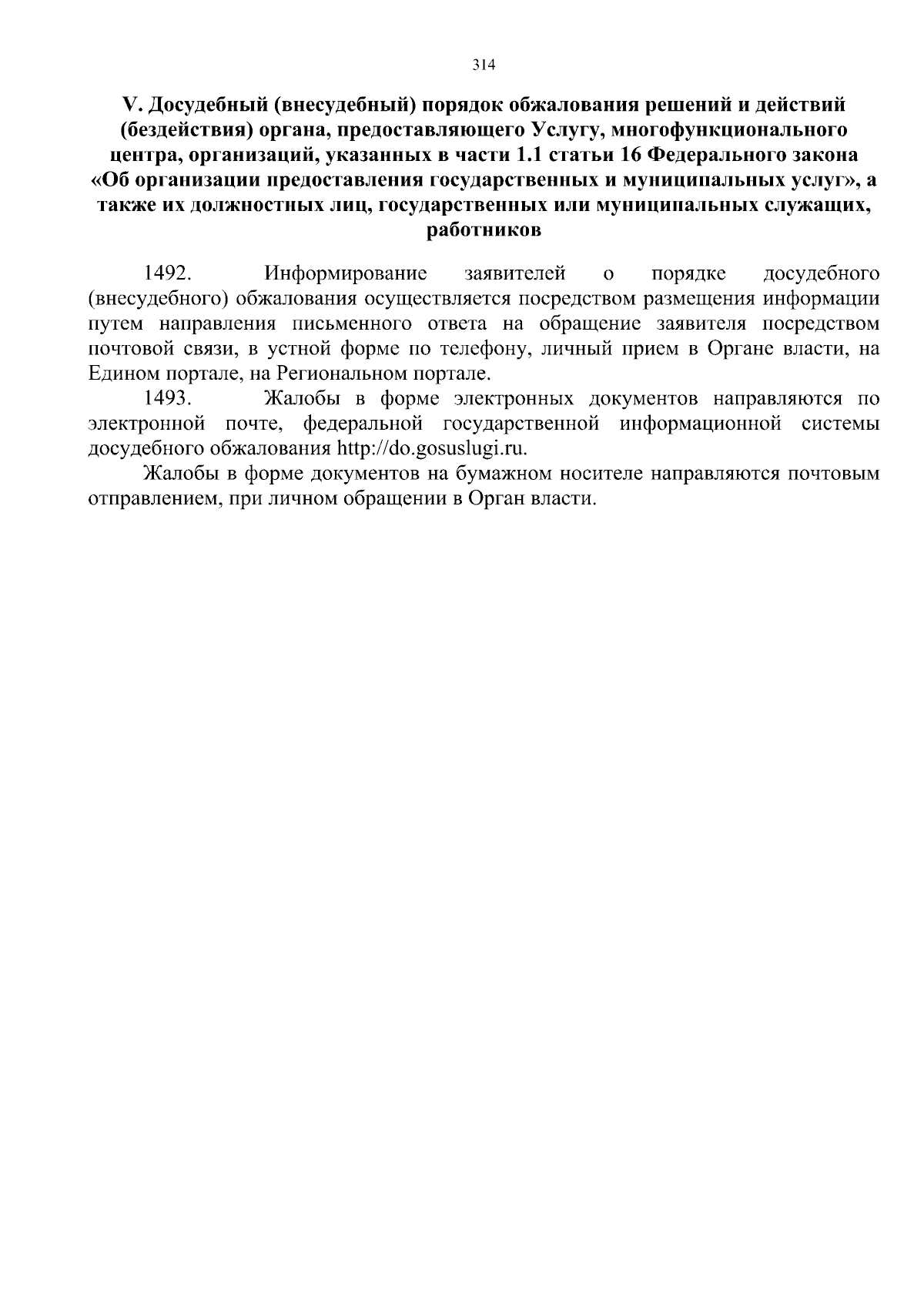 314

V. Досудебный (внесудебный) порядок обжалования решений и действий (бездействия) органа, предоставляющего Услугу, многофункционального центра, организаций, указанных в части 1.1 статьи 16 Федерального закона «Об организации предоставления государственных и муниципальных услуг», а также их должностных лиц, государственных или муниципальных служащих, работников

1492. Информирование заявителей о порядке досудебного (внесудебного) обжалования осуществляется посредством размещения информации путем направления письменного ответа на обращение заявителя посредством почтовой связи, в устной форме по телефону, личный прием в Органе власти, на Едином портале, на Региональном портале.

1493. Жалобы в форме электронных документов направляются по электронной почте, федеральной государственной информационной системы досудебного обжалования http://do.gosuslugi.ru.

Жалобы в форме документов на бумажном носителе направляются почтовым отправлением, при личном обращении в Орган власти.